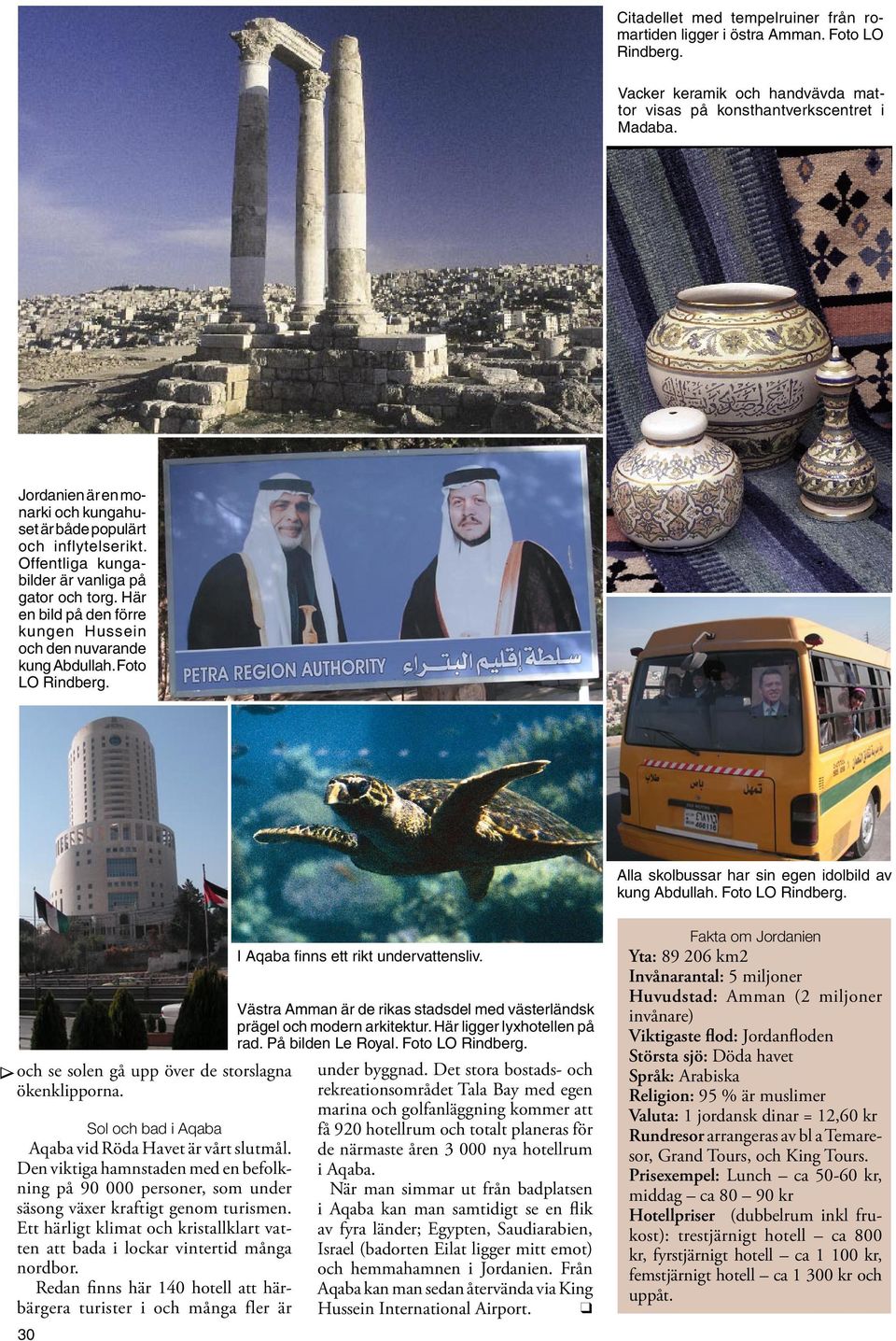 Citadellet med tempelruiner från romartiden ligger i östra Amman. Foto LO Rindberg.

Vacker keramik och handvävda mattor visas på konsthantverkscentret i Madaba.

Jordanien är en monarki och kungahuset är både populärt och inflytelserikt. Offentliga kungabilder är vanliga på gator och torg. Här en bild på den förre kungen Hussein och den nuvarande kung Abdullah. Foto LO Rindberg.

PETRA REGION AUTHORITY سلطة إقليم البتراء

Alla skolbussar har sin egen idolbild av kung Abdullah. Foto LO Rindberg.

I Aqaba finns ett rikt undervattensliv.

Västra Amman är de rikas stadsdel med västerländsk prägel och modern arkitektur. Här ligger lyxhotellen på rad. På bilden Le Royal. Foto LO Rindberg.

och se solen gå upp över de storslagna ökenklipporna.

Sol och bad i Aqaba

Aqaba vid Röda Havet är vårt slutmål. Den viktiga hamnstaden med en befolkning på 90 000 personer, som under säsong växer kraftigt genom turismen. Ett härligt klimat och kristallklart vatten att bada i lockar vintertid många nordbor.

Redan finns här 140 hotell att härbärgera turister i och många fler är under byggnad. Det stora bostads- och rekreationsområdet Tala Bay med egen marina och golfanläggning kommer att få 920 hotellrum och totalt planeras för de närmaste åren 3 000 nya hotellrum i Aqaba.

När man simmar ut från badplatsen i Aqaba kan man samtidigt se en flik av fyra länder; Egypten, Saudiarabien, Israel (badorten Eilat ligger mitt emot) och hemmahamnen i Jordanien. Från Aqaba kan man sedan återvända via King Hussein International Airport. ❑

Fakta om Jordanien
Yta: 89 206 km2
Invånarantal: 5 miljoner
Huvudstad: Amman (2 miljoner invånare)
Viktigaste flod: Jordanfloden
Största sjö: Döda havet
Språk: Arabiska
Religion: 95 % är muslimer
Valuta: 1 jordansk dinar = 12,60 kr
Rundresor arrangeras av bl a Temaresor, Grand Tours, och King Tours.
Prisexempel: Lunch – ca 50-60 kr, middag – ca 80 – 90 kr
Hotellpriser (dubbelrum inkl frukost): trestjärnigt hotell – ca 800 kr, fyrstjärnigt hotell – ca 1 100 kr, femstjärnigt hotell – ca 1 300 kr och uppåt.

30